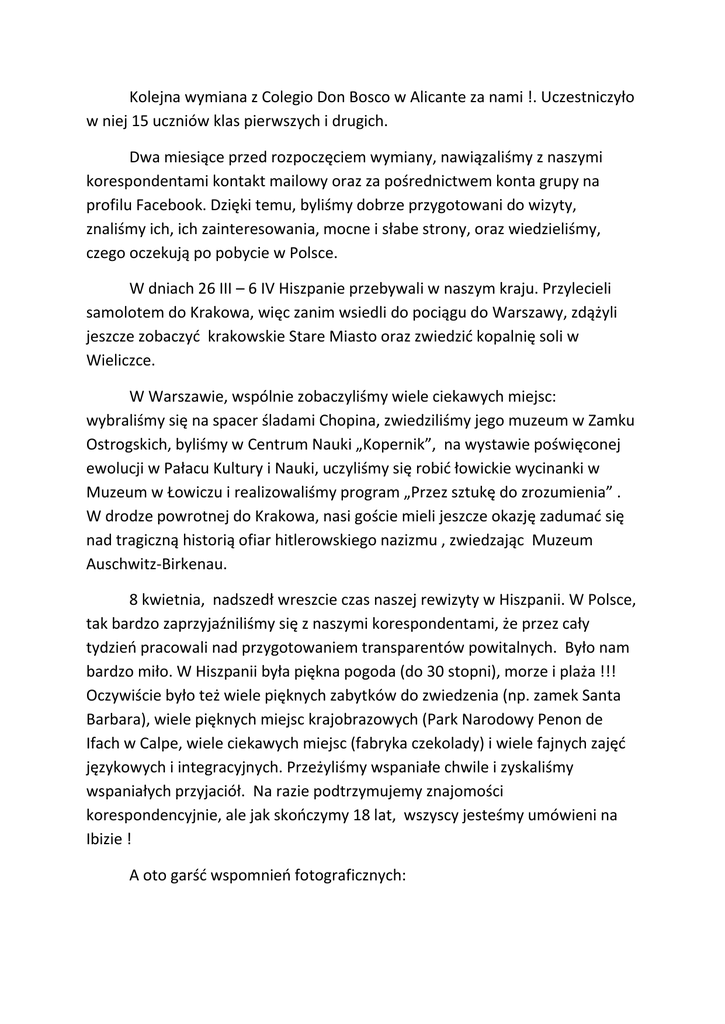 Kolejna wymiana z Colegio Don Bosco w Alicante za nami !. Uczestniczyło w niej 15 uczniów klas pierwszych i drugich.

Dwa miesiące przed rozpoczęciem wymiany, nawiązaliśmy z naszymi korespondentami kontakt mailowy oraz za pośrednictwem konta grupy na profilu Facebook. Dzięki temu, byliśmy dobrze przygotowani do wizyty, znaliśmy ich, ich zainteresowania, mocne i słabe strony, oraz wiedzieliśmy, czego oczekują po pobycie w Polsce.

W dniach 26 III – 6 IV Hiszpanie przebywali w naszym kraju. Przylecieli samolotem do Krakowa, więc zanim wsiedli do pociągu do Warszawy, zdążyli jeszcze zobaczyć krakowskie Stare Miasto oraz zwiedzić kopalnię soli w Wieliczce.

W Warszawie, wspólnie zobaczyliśmy wiele ciekawych miejsc: wybraliśmy się na spacer śladami Chopina, zwiedziliśmy jego muzeum w Zamku Ostrogskich, byliśmy w Centrum Nauki „Kopernik”, na wystawie poświęconej ewolucji w Pałacu Kultury i Nauki, uczyliśmy się robić łowickie wycinanki w Muzeum w Łowiczu i realizowaliśmy program „Przez sztukę do zrozumienia” . W drodze powrotnej do Krakowa, nasi goście mieli jeszcze okazję zadumać się nad tragiczną historią ofiar hitlerowskiego nazizmu , zwiedzając Muzeum Auschwitz-Birkenau.

8 kwietnia, nadszedł wreszcie czas naszej rewizyty w Hiszpanii. W Polsce, tak bardzo zaprzyjaźniliśmy się z naszymi korespondentami, że przez cały tydzień pracowali nad przygotowaniem transparentów powitalnych. Było nam bardzo miło. W Hiszpanii była piękna pogoda (do 30 stopni), morze i plaża !!! Oczywiście było też wiele pięknych zabytków do zwiedzenia (np. zamek Santa Barbara), wiele pięknych miejsc krajobrazowych (Park Narodowy Penon de Ifach w Calpe, wiele ciekawych miejsc (fabryka czekolady) i wiele fajnych zajęć językowych i integracyjnych. Przeżyliśmy wspaniałe chwile i zyskaliśmy wspaniałych przyjaciół. Na razie podtrzymujemy znajomości korespondencyjnie, ale jak skończymy 18 lat, wszyscy jesteśmy umówieni na Ibizie !

A oto garść wspomnień fotograficznych: